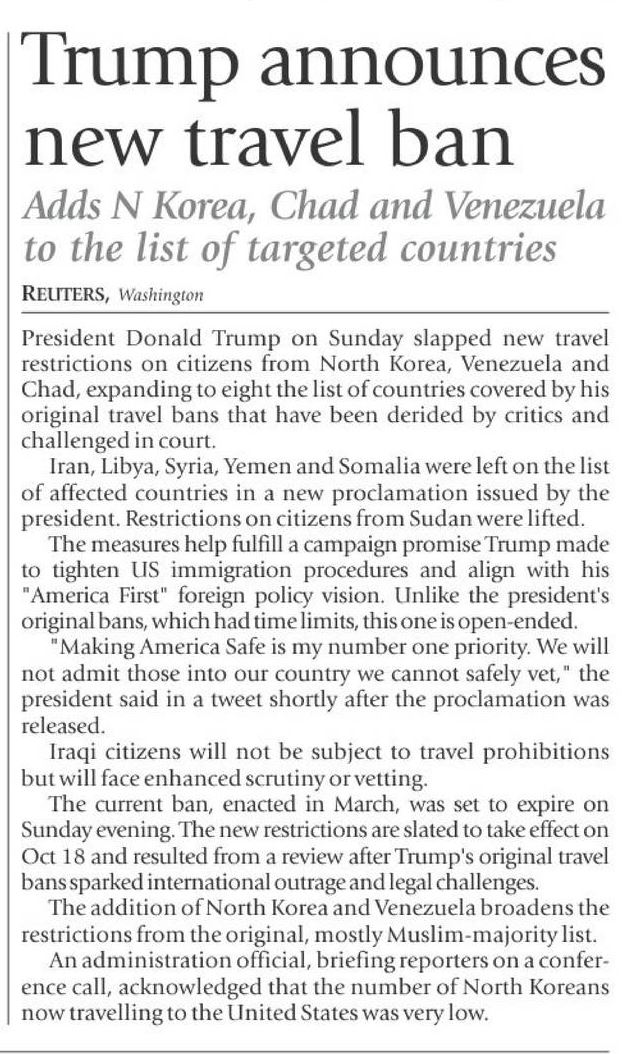 Trump announces new travel ban

Adds N Korea, Chad and Venezuela to the list of targeted countries

REUTERS, Washington

President Donald Trump on Sunday slapped new travel restrictions on citizens from North Korea, Venezuela and Chad, expanding to eight the list of countries covered by his original travel bans that have been derided by critics and challenged in court.

Iran, Libya, Syria, Yemen and Somalia were left on the list of affected countries in a new proclamation issued by the president. Restrictions on citizens from Sudan were lifted.

The measures help fulfill a campaign promise Trump made to tighten US immigration procedures and align with his "America First" foreign policy vision. Unlike the president's original bans, which had time limits, this one is open-ended.

"Making America Safe is my number one priority. We will not admit those into our country we cannot safely vet," the president said in a tweet shortly after the proclamation was released.

Iraqi citizens will not be subject to travel prohibitions but will face enhanced scrutiny or vetting.

The current ban, enacted in March, was set to expire on Sunday evening. The new restrictions are slated to take effect on Oct 18 and resulted from a review after Trump's original travel bans sparked international outrage and legal challenges.

The addition of North Korea and Venezuela broadens the restrictions from the original, mostly Muslim-majority list.

An administration official, briefing reporters on a conference call, acknowledged that the number of North Koreans now travelling to the United States was very low.